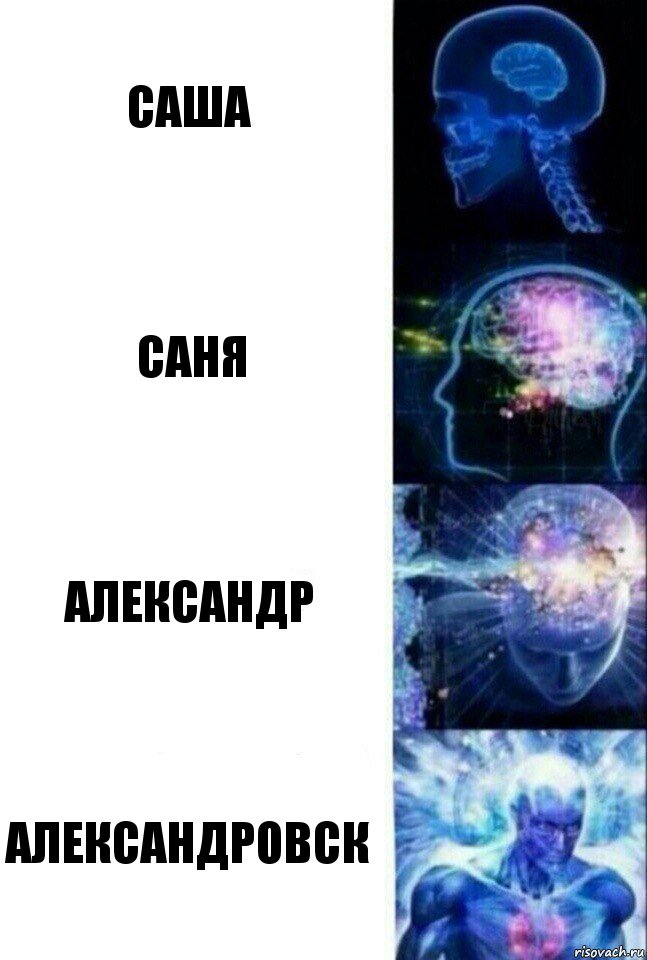 САША

САНЯ

АЛЕКСАНДР

АЛЕКСАНДРОВСК

risovach.ru